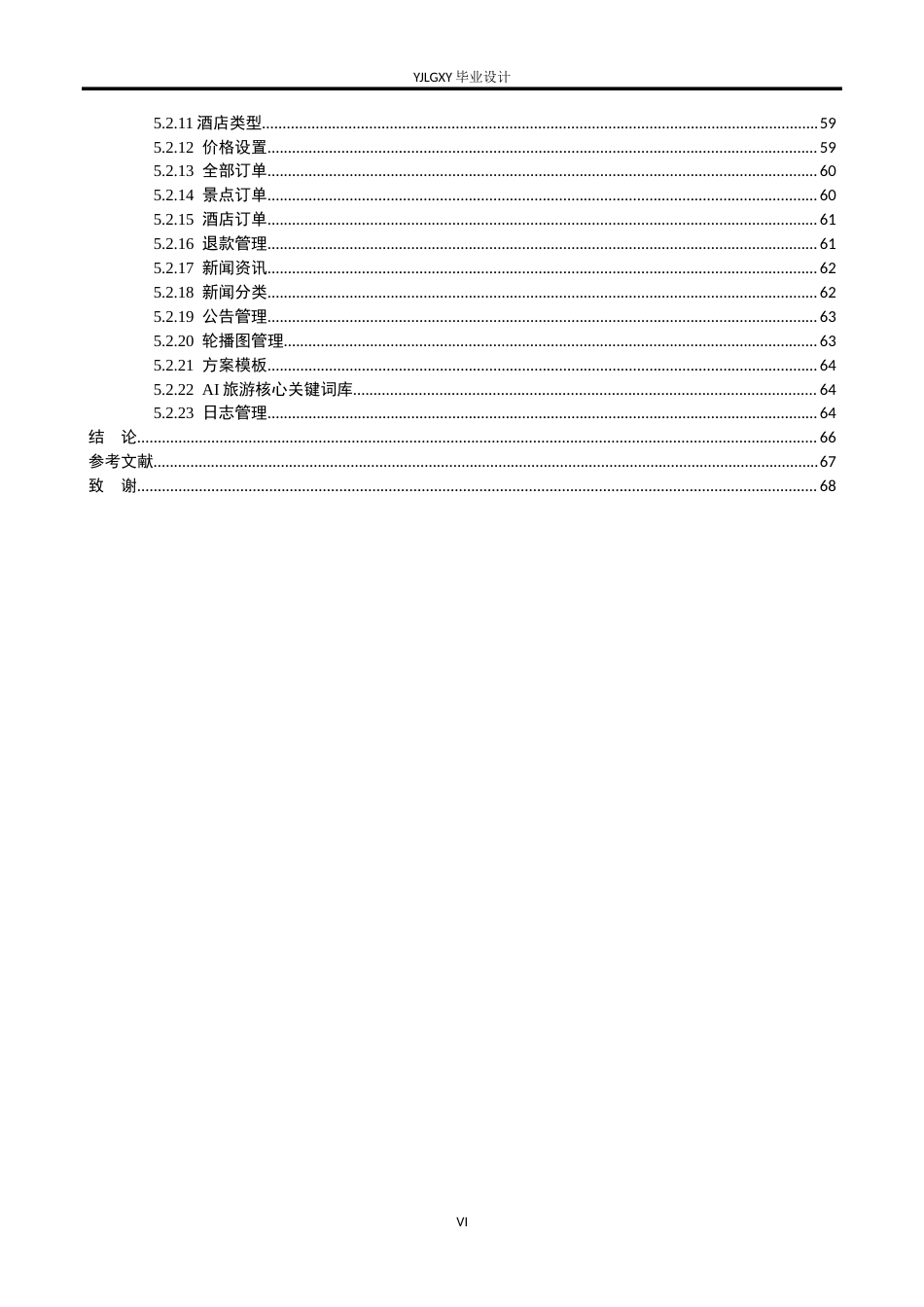 YJLGXY毕业设计

5.2.11酒店类型 59
5.2.12 价格设置 59
5.2.13 全部订单 60
5.2.14 景点订单 60
5.2.15 酒店订单 61
5.2.16 退款管理 61
5.2.17 新闻资讯 62
5.2.18 新闻分类 62
5.2.19 公告管理 63
5.2.20 轮播图管理 63
5.2.21 方案模板 64
5.2.22 AI旅游核心关键词库 64
5.2.23 日志管理 64
结 论 66
参考文献 67
致 谢 68

VI